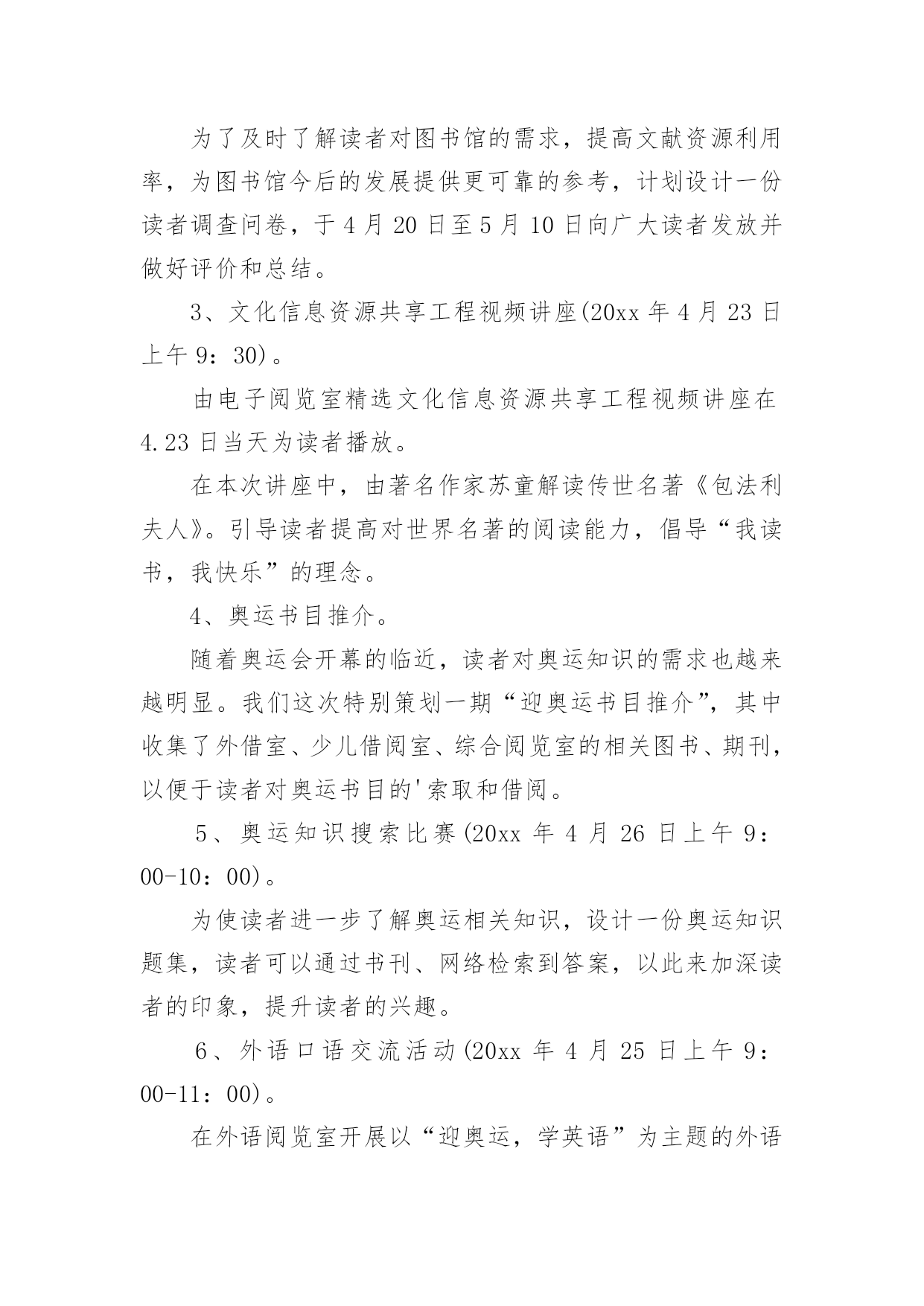 为了及时了解读者对图书馆的需求，提高文献资源利用率，为图书馆今后的发展提供更可靠的参考，计划设计一份读者调查问卷，于4月20日至5月10日向广大读者发放并做好评价和总结。

3、文化信息资源共享工程视频讲座(20xx年4月23日上午9：30)。

由电子阅览室精选文化信息资源共享工程视频讲座在4.23日当天为读者播放。

在本次讲座中，由著名作家苏童解读传世名著《包法利夫人》。引导读者提高对世界名著的阅读能力，倡导“我读书，我快乐”的理念。

4、奥运书目推介。

随着奥运会开幕的临近，读者对奥运知识的需求也越来越明显。我们这次特别策划一期“迎奥运书目推介”，其中收集了外借室、少儿借阅室、综合阅览室的相关图书、期刊，以便于读者对奥运书目的'索取和借阅。

5、奥运知识搜索比赛(20xx年4月26日上午9：00-10：00)。

为使读者进一步了解奥运相关知识，设计一份奥运知识题集，读者可以通过书刊、网络检索到答案，以此来加深读者的印象，提升读者的兴趣。

6、外语口语交流活动(20xx年4月25日上午9：00-11：00)。

在外语阅览室开展以“迎奥运，学英语”为主题的外语